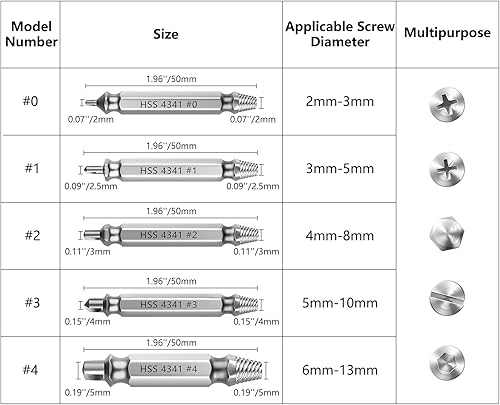 | Model Number | Size | Applicable Screw Diameter | Multipurpose |
|---|---|---|---|
| #0 | 1.96''/50mm HSS 4341 #0 0.07''/2mm 0.07''/2mm | 2mm-3mm | |
| #1 | 1.96''/50mm HSS 4341 #1 0.09''/2.5mm 0.09''/2.5mm | 3mm-5mm | |
| #2 | 1.96''/50mm HSS 4341 #2 0.11''/3mm 0.11''/3mm | 4mm-8mm | |
| #3 | 1.96''/50mm HSS 4341 #3 0.15''/4mm 0.15''/4mm | 5mm-10mm | |
| #4 | 1.96''/50mm HSS 4341 #4 0.19''/5mm 0.19''/5mm | 6mm-13mm | |